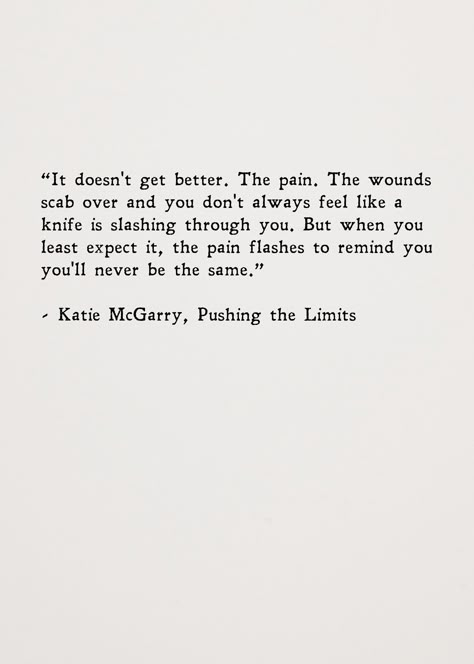 “It doesn't get better. The pain. The wounds scab over and you don't always feel like a knife is slashing through you. But when you least expect it, the pain flashes to remind you you'll never be the same.”

- Katie McGarry, Pushing the Limits